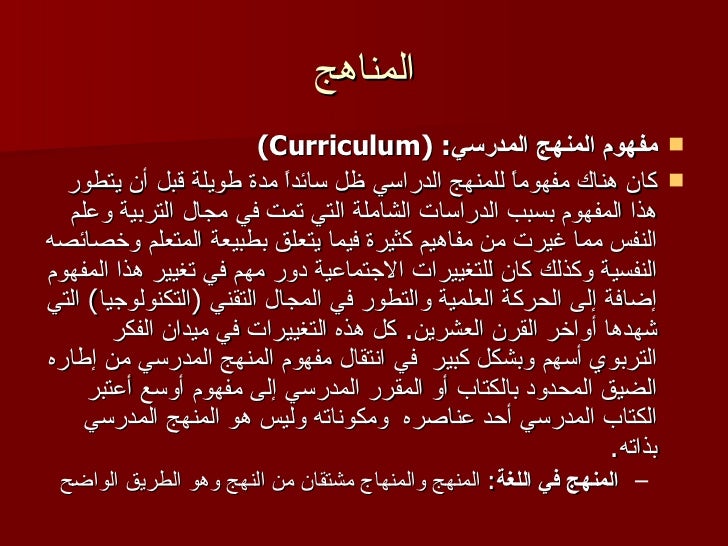 المناهج

مفهوم المنهج المدرسي: (Curriculum)

كان هناك مفهوماً للمنهج الدراسي ظل سائداً مدة طويلة قبل أن يتطور هذا المفهوم بسبب الدراسات الشاملة التي تمت في مجال التربية وعلم النفس مما غيرت من مفاهيم كثيرة فيما يتعلق بطبيعة المتعلم وخصائصه النفسية وكذلك كان للتغييرات الاجتماعية دور مهم في تغيير هذا المفهوم إضافة إلى الحركة العلمية والتطور في المجال التقني (التكنولوجيا) التي شهدها أواخر القرن العشرين. كل هذه التغييرات في ميدان الفكر التربوي أسهم وبشكل كبير في انتقال مفهوم المنهج المدرسي من إطاره الضيق المحدود بالكتاب أو المقرر المدرسي إلى مفهوم أوسع أعتبر الكتاب المدرسي أحد عناصره ومكوناته وليس هو المنهج المدرسي بذاته.

– المنهج في اللغة: المنهج والمنهاج مشتقان من النهج وهو الطريق الواضح